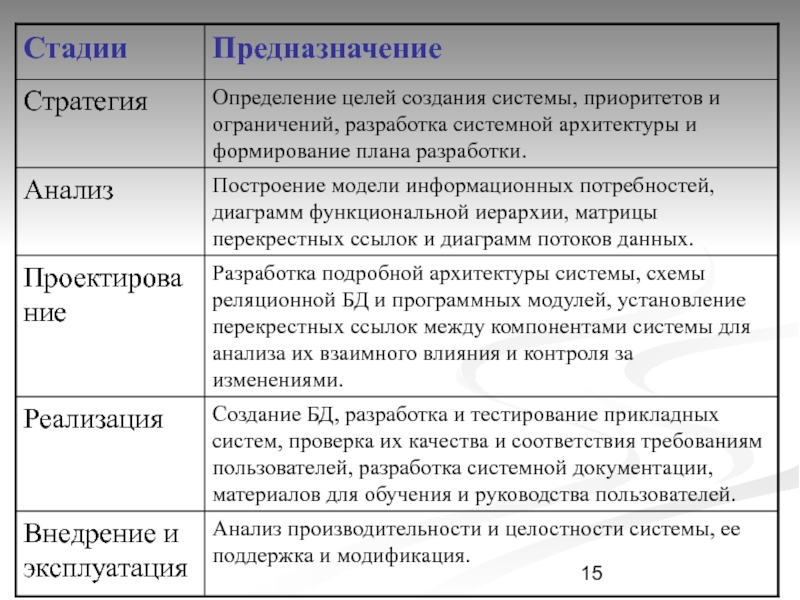 | Стадии | Предназначение |
|---|---|
| Стратегия | Определение целей создания системы, приоритетов и ограничений, разработка системной архитектуры и формирование плана разработки. |
| Анализ | Построение модели информационных потребностей, диаграмм функциональной иерархии, матрицы перекрестных ссылок и диаграмм потоков данных. |
| Проектирование | Разработка подробной архитектуры системы, схемы реляционной БД и программных модулей, установление перекрестных ссылок между компонентами системы для анализа их взаимного влияния и контроля за изменениями. |
| Реализация | Создание БД, разработка и тестирование прикладных систем, проверка их качества и соответствия требованиям пользователей, разработка системной документации, материалов для обучения и руководства пользователей. |
| Внедрение и эксплуатация | Анализ производительности и целостности системы, ее поддержка и модификация. |

15